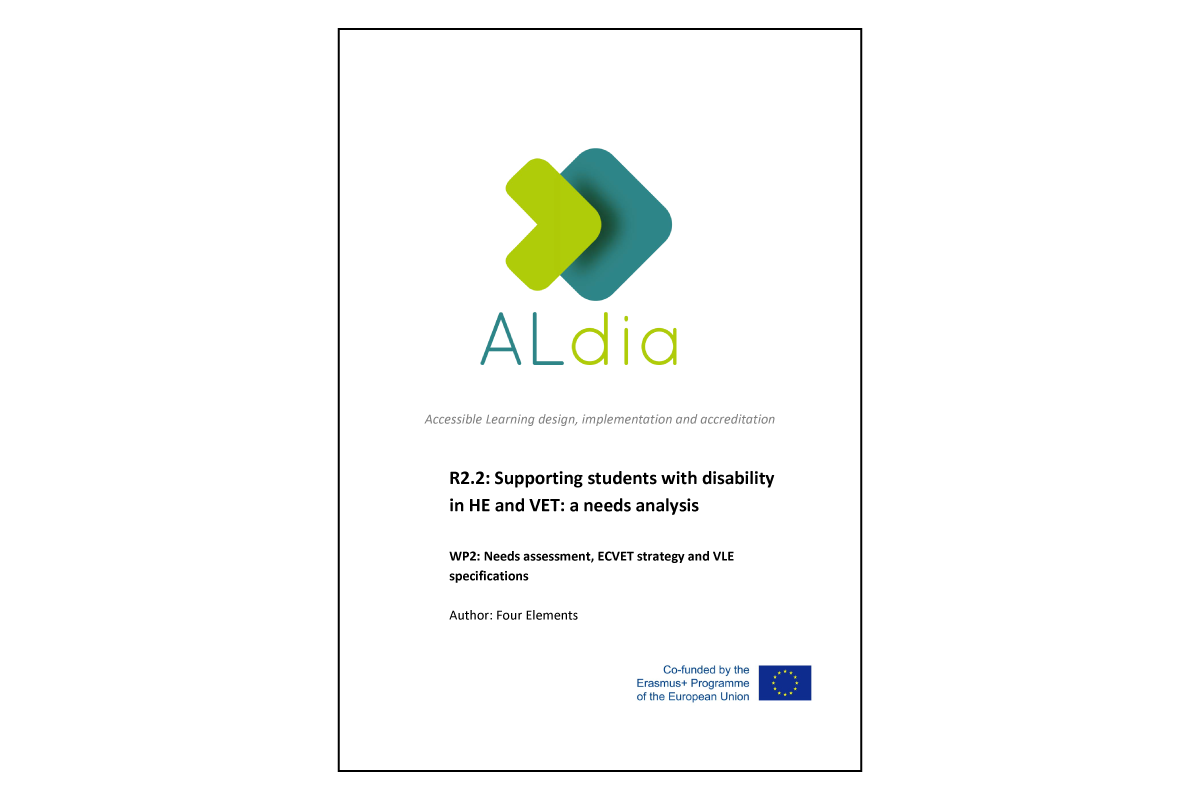 ALdia

Accessible Learning design, implementation and accreditation

R2.2: Supporting students with disability in HE and VET: a needs analysis

WP2: Needs assessment, ECVET strategy and VLE specifications

Author: Four Elements

Co-funded by the Erasmus+ Programme of the European Union